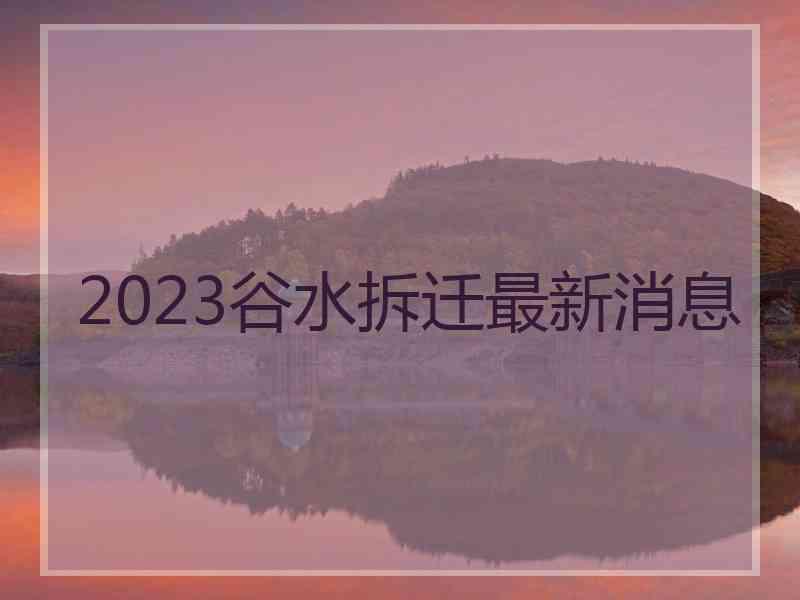 2023谷水拆迁最新消息